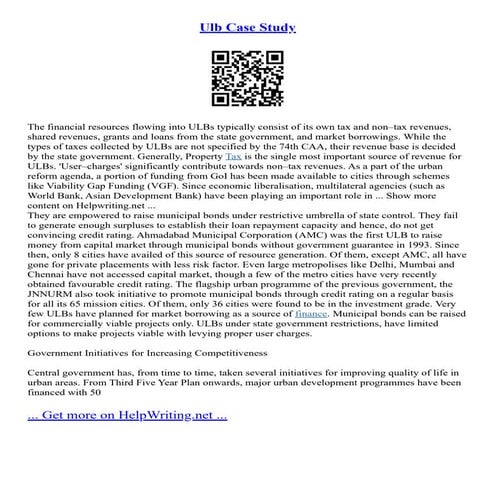 Ulb Case Study

The financial resources flowing into ULBs typically consist of its own tax and non–tax revenues, shared revenues, grants and loans from the state government, and market borrowings. While the types of taxes collected by ULBs are not specified by the 74th CAA, their revenue base is decided by the state government. Generally, Property Tax is the single most important source of revenue for ULBs. 'User–charges' significantly contribute towards non–tax revenues. As a part of the urban reform agenda, a portion of funding from GoI has been made available to cities through schemes like Viability Gap Funding (VGF). Since economic liberalisation, multilateral agencies (such as World Bank, Asian Development Bank) have been playing an important role in ... Show more content on Helpwriting.net ...
They are empowered to raise municipal bonds under restrictive umbrella of state control. They fail to generate enough surpluses to establish their loan repayment capacity and hence, do not get convincing credit rating. Ahmadabad Municipal Corporation (AMC) was the first ULB to raise money from capital market through municipal bonds without government guarantee in 1993. Since then, only 8 cities have availed of this source of resource generation. Of them, except AMC, all have gone for private placements with less risk factor. Even large metropolises like Delhi, Mumbai and Chennai have not accessed capital market, though a few of the metro cities have very recently obtained favourable credit rating. The flagship urban programme of the previous government, the JNNURM also took initiative to promote municipal bonds through credit rating on a regular basis for all its 65 mission cities. Of them, only 36 cities were found to be in the investment grade. Very few ULBs have planned for market borrowing as a source of finance. Municipal bonds can be raised for commercially viable projects only. ULBs under state government restrictions, have limited options to make projects viable with levying proper user charges.

Government Initiatives for Increasing Competitiveness

Central government has, from time to time, taken several initiatives for improving quality of life in urban areas. From Third Five Year Plan onwards, major urban development programmes have been financed with 50

... Get more on HelpWriting.net ...